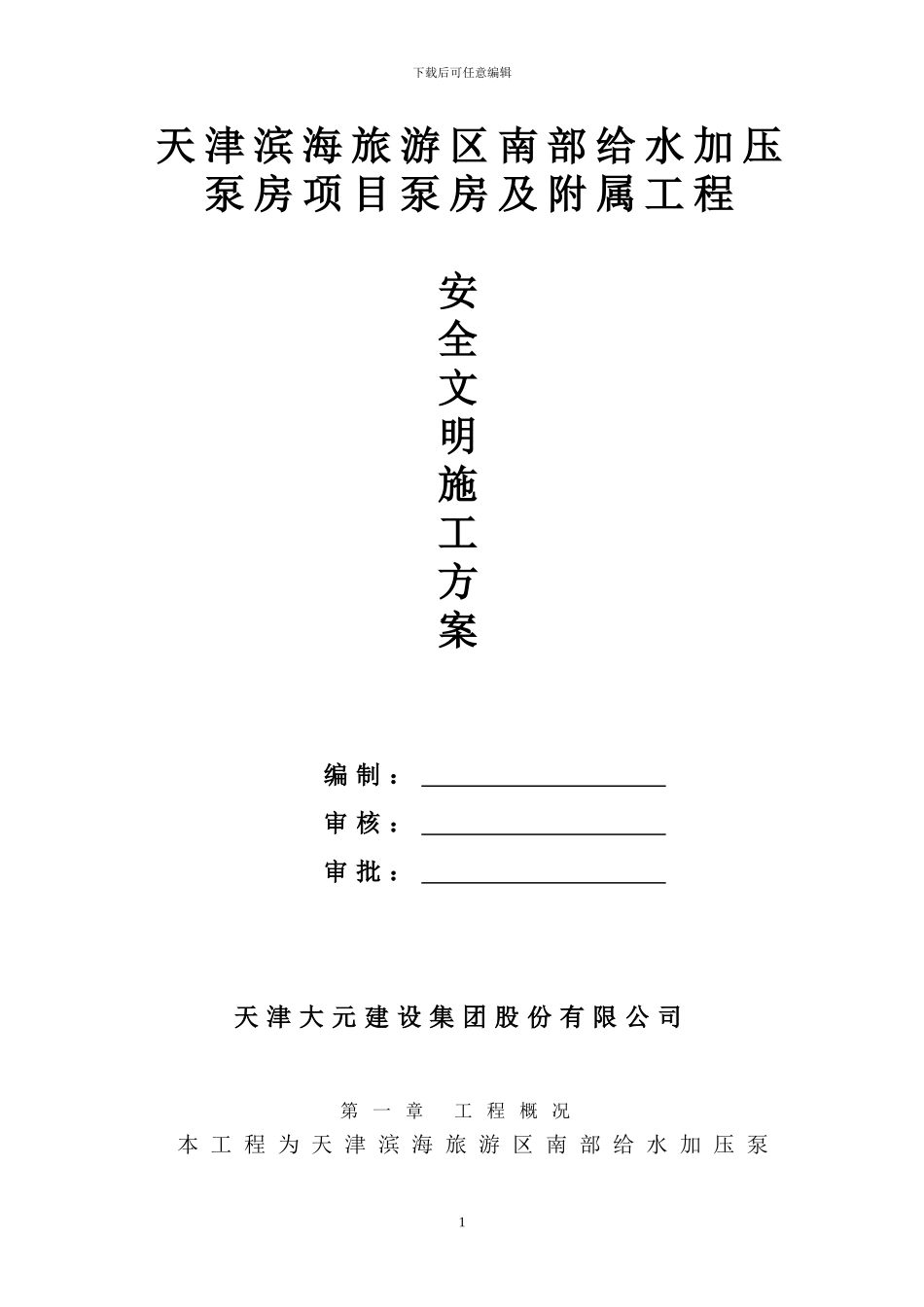 下载后可任意编辑

天津滨海旅游区南部给水加压泵房项目泵房及附属工程

安全文明施工方案

编制：

审核：

审批：

天津大元建设集团股份有限公司

第一章 工程概况

本工程为天津滨海旅游区南部给水加压泵

1